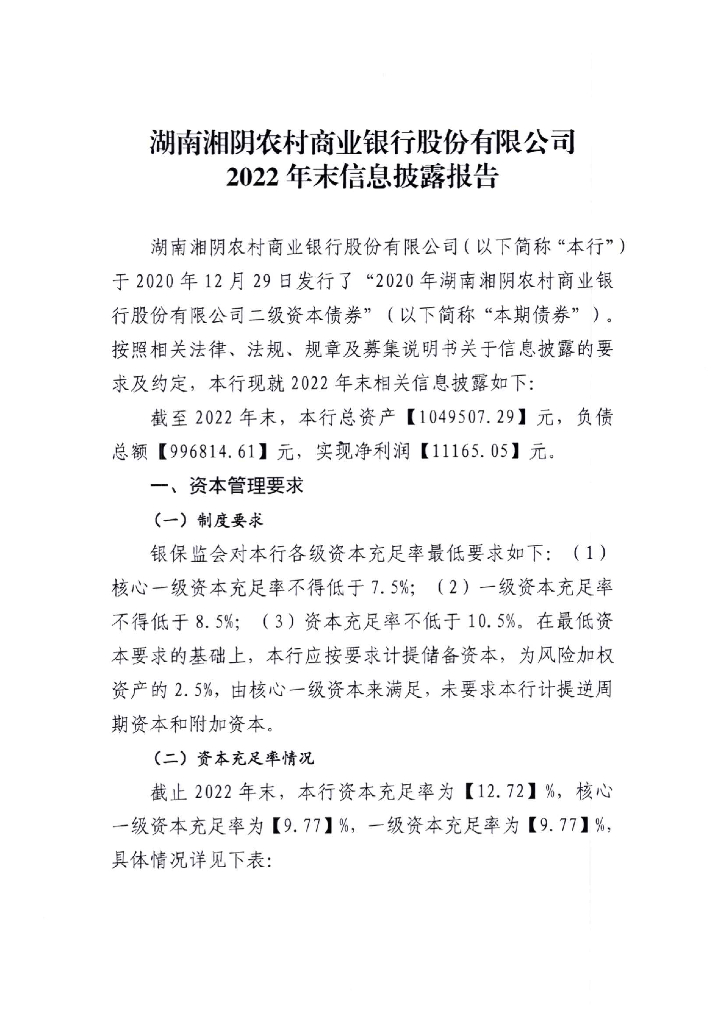 湖南湘阴农村商业银行股份有限公司
2022年末信息披露报告

湖南湘阴农村商业银行股份有限公司（以下简称“本行”）于2020年12月29日发行了“2020年湖南湘阴农村商业银行股份有限公司二级资本债券”（以下简称“本期债券”）。按照相关法律、法规、规章及募集说明书关于信息披露的要求及约定，本行现就2022年末相关信息披露如下：

截至2022年末，本行总资产【1049507.29】元，负债总额【996814.61】元，实现净利润【11165.05】元。

一、资本管理要求

（一）制度要求

银保监会对本行各级资本充足率最低要求如下：（1）核心一级资本充足率不得低于7.5%；（2）一级资本充足率不得低于8.5%；（3）资本充足率不低于10.5%。在最低资本要求的基础上，本行应按要求计提储备资本，为风险加权资产的2.5%，由核心一级资本来满足，未要求本行计提逆周期资本和附加资本。

（二）资本充足率情况

截止2022年末，本行资本充足率为【12.72】%，核心一级资本充足率为【9.77】%，一级资本充足率为【9.77】%，具体情况详见下表：